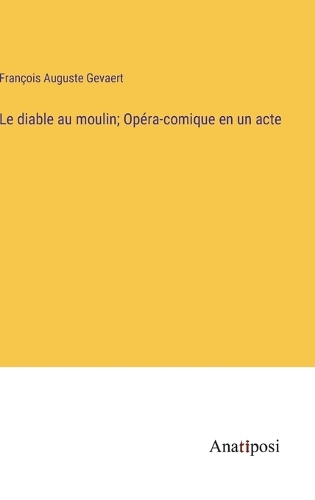 François Auguste Gevaert

Le diable au moulin; Opéra-comique en un acte

Anatiposi